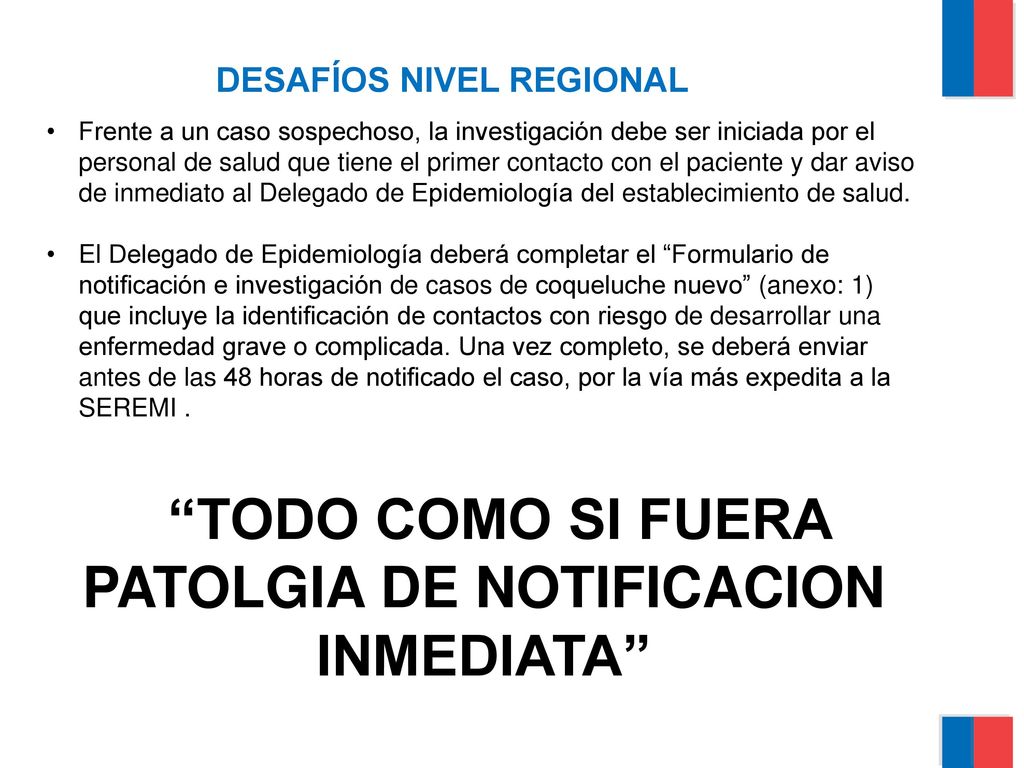 DESAFÍOS NIVEL REGIONAL

• Frente a un caso sospechoso, la investigación debe ser iniciada por el personal de salud que tiene el primer contacto con el paciente y dar aviso de inmediato al Delegado de Epidemiología del establecimiento de salud.

• El Delegado de Epidemiología deberá completar el “Formulario de notificación e investigación de casos de coqueluche nuevo” (anexo: 1) que incluye la identificación de contactos con riesgo de desarrollar una enfermedad grave o complicada. Una vez completo, se deberá enviar antes de las 48 horas de notificado el caso, por la vía más expedita a la SEREMI .

“TODO COMO SI FUERA PATOLGIA DE NOTIFICACION INMEDIATA”